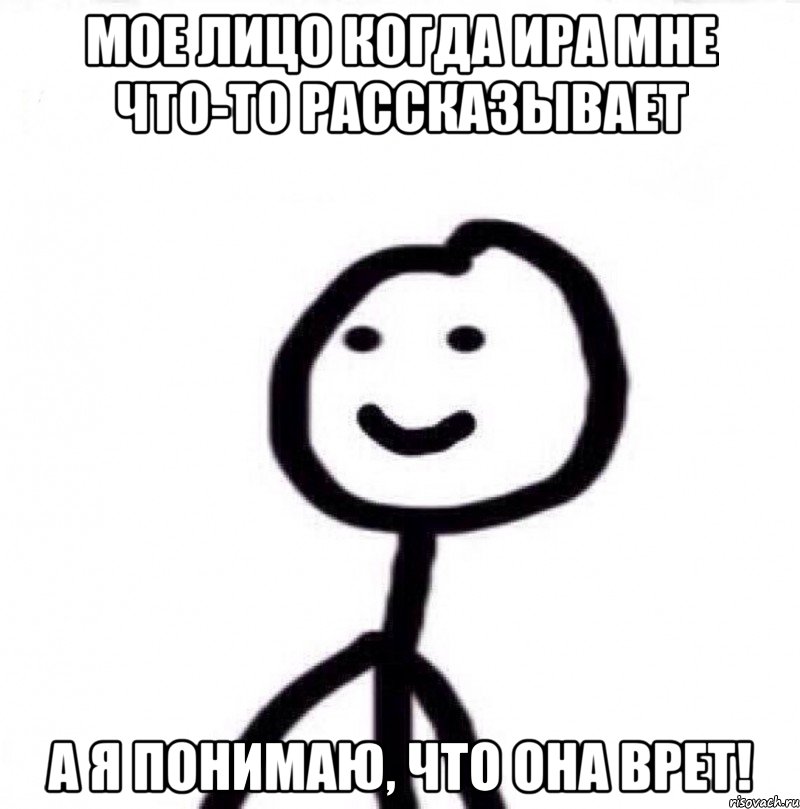 МОЕ ЛИЦО КОГДА ИРА МНЕ ЧТО-ТО РАССКАЗЫВАЕТ

А Я ПОНИМАЮ, ЧТО ОНА ВРЕТ!

risovach.ru